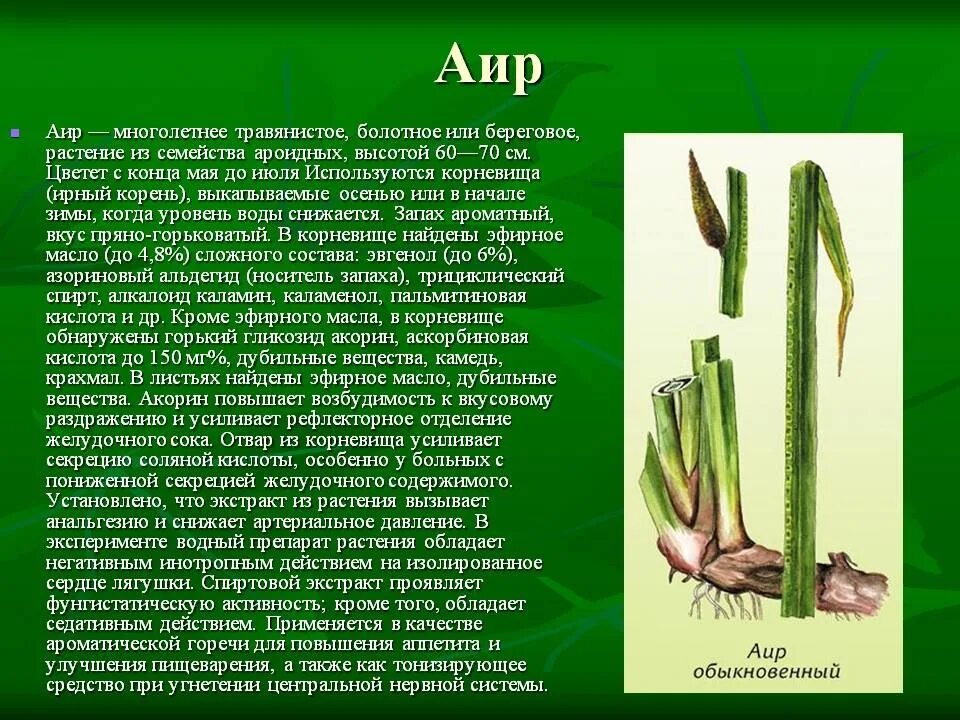 Аир

Аир — многолетнее травянистое, болотное или береговое, растение из семейства ароидных, высотой 60—70 см. Цветет с конца мая до июля Используются корневища (ирный корень), выкапываемые осенью или в начале зимы, когда уровень воды снижается. Запах ароматный, вкус пряно-горьковатый. В корневище найдены эфирное масло (до 4,8%) сложного состава: эвгенол (до 6%), азориновый альдегид (носитель запаха), трициклический спирт, алкалоид каламин, каламенол, пальмитиновая кислота и др. Кроме эфирного масла, в корневище обнаружены горький гликозид акорин, аскорбиновая кислота до 150 мг%, дубильные вещества, камедь, крахмал. В листьях найдены эфирное масло, дубильные вещества. Акорин повышает возбудимость к вкусовому раздражению и усиливает рефлекторное отделение желудочного сока. Отвар из корневища усиливает секрецию соляной кислоты, особенно у больных с пониженной секрецией желудочного содержимого. Установлено, что экстракт из растения вызывает анальгезию и снижает артериальное давление. В эксперименте водный препарат растения обладает негативным инотропным действием на изолированное сердце лягушки. Спиртовой экстракт проявляет фунгистатическую активность; кроме того, обладает седативным действием. Применяется в качестве ароматической горечи для повышения аппетита и улучшения пищеварения, а также как тонизирующее средство при угнетении центральной нервной системы.

Аир обыкновенный